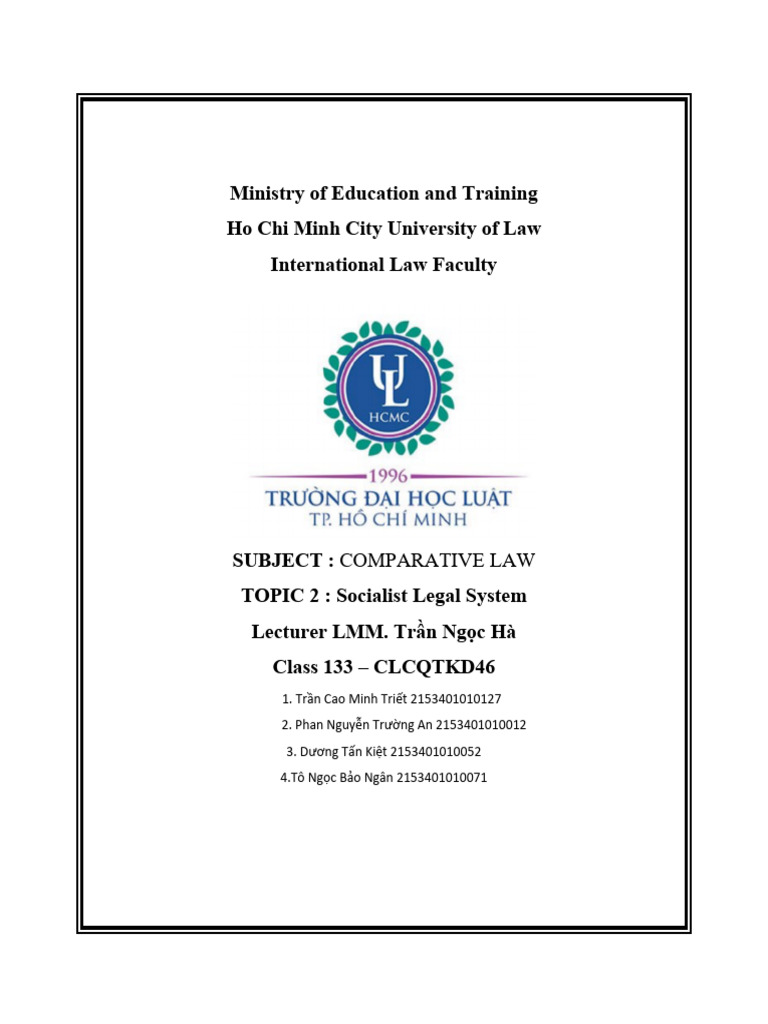 Ministry of Education and Training
Ho Chi Minh City University of Law
International Law Faculty

UL
HCMC

1996
TRƯỜNG ĐẠI HỌC LUẬT
TP. HỒ CHÍ MINH

SUBJECT : COMPARATIVE LAW
TOPIC 2 : Socialist Legal System
Lecturer LMM. Trần Ngọc Hà
Class 133 – CLCQTKD46

1. Trần Cao Minh Triết 2153401010127
2. Phan Nguyễn Trường An 2153401010012
3. Dương Tấn Kiệt 2153401010052
4.Tô Ngọc Bảo Ngân 2153401010071